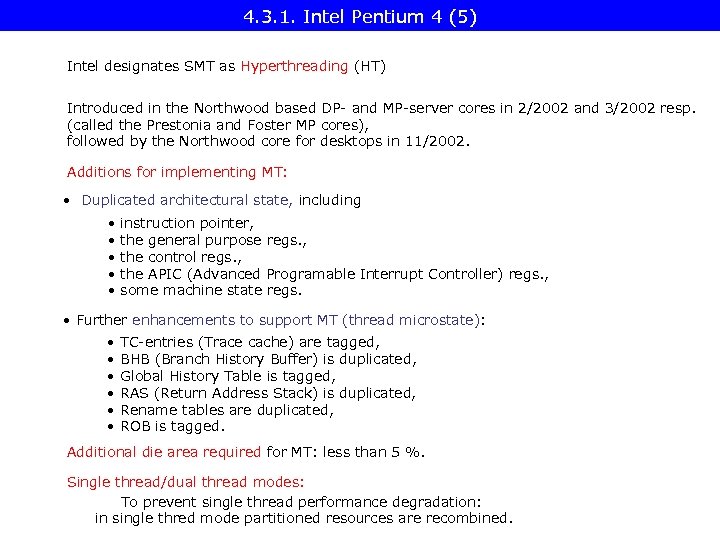 4.3.1. Intel Pentium 4 (5)

Intel designates SMT as Hyperthreading (HT)

Introduced in the Northwood based DP- and MP-server cores in 2/2002 and 3/2002 resp. (called the Prestonia and Foster MP cores), followed by the Northwood core for desktops in 11/2002.

Additions for implementing MT:

• Duplicated architectural state, including

• instruction pointer,
• the general purpose regs.,
• the control regs.,
• the APIC (Advanced Programable Interrupt Controller) regs.,
• some machine state regs.

• Further enhancements to support MT (thread microstate):

• TC-entries (Trace cache) are tagged,
• BHB (Branch History Buffer) is duplicated,
• Global History Table is tagged,
• RAS (Return Address Stack) is duplicated,
• Rename tables are duplicated,
• ROB is tagged.

Additional die area required for MT: less than 5 %.

Single thread/dual thread modes:
To prevent single thread performance degradation:
in single thred mode partitioned resources are recombined.